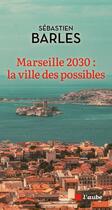 SÉBASTIEN
BARLES

Marseille 2030 :
la ville des possibles

l'aube